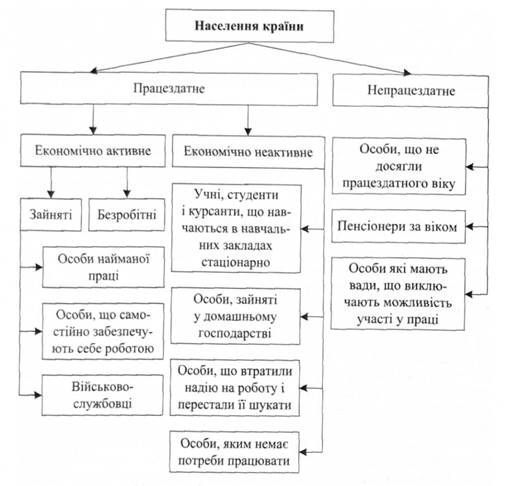 Населення країни

Працездатне

Непрацездатне

Економічно активне

Економічно неактивне

Зайняті

Безробітні

Особи найманої праці

Особи, що самостійно забезпечують себе роботою

Військовослужбовці

Учні, студенти і курсанти, що навчаються в навчальних закладах стаціонарно

Особи, зайняті у домашньому господарстві

Особи, що втратили надію на роботу і перестали її шукати

Особи, яким немає потреби працювати

Особи, що не досягли працездатного віку

Пенсіонери за віком

Особи які мають вади, що виключають можливість участі у праці